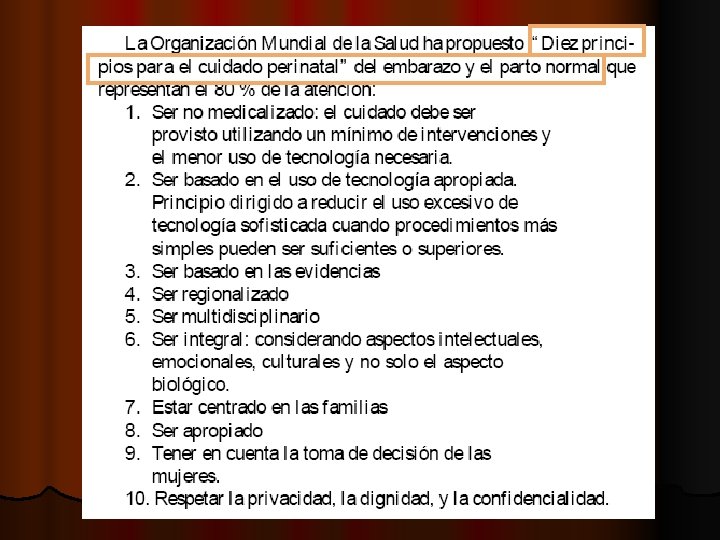 La Organización Mundial de la Salud ha propuesto "Diez principios para el cuidado perinatal" del embarazo y el parto normal que representan el 80 % de la atención:

1. Ser no medicalizado: el cuidado debe ser provisto utilizando un mínimo de intervenciones y el menor uso de tecnología necesaria.
2. Ser basado en el uso de tecnología apropiada. Principio dirigido a reducir el uso excesivo de tecnología sofisticada cuando procedimientos más simples pueden ser suficientes o superiores.
3. Ser basado en las evidencias
4. Ser regionalizado
5. Ser multidisciplinario
6. Ser integral: considerando aspectos intelectuales, emocionales, culturales y no solo el aspecto biológico.
7. Estar centrado en las familias
8. Ser apropiado
9. Tener en cuenta la toma de decisión de las mujeres.
10. Respetar la privacidad, la dignidad, y la confidencialidad.